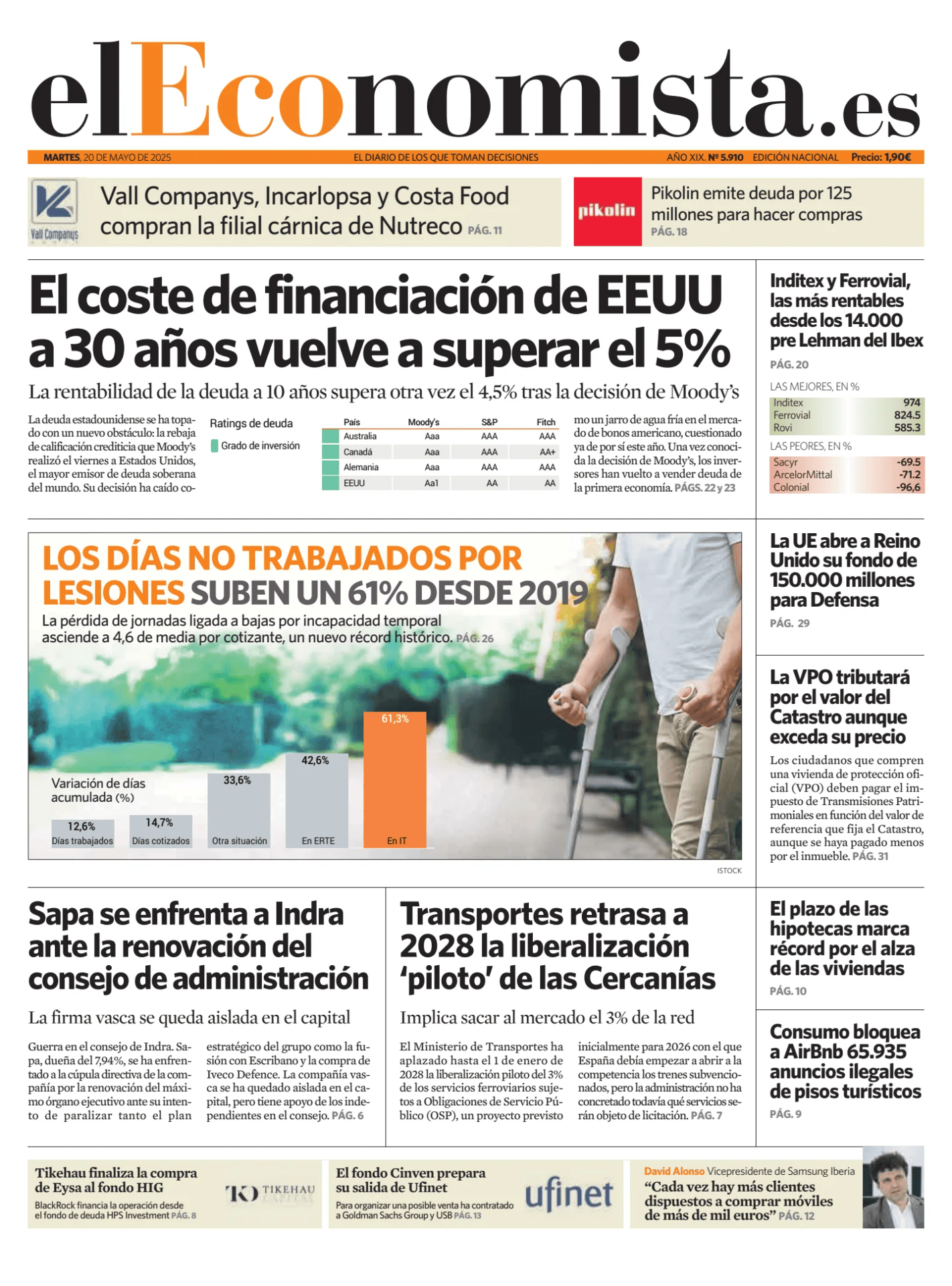 elEconomista.es

MARTES, 20 DE MAYO DE 2025 EL DIARIO DE LOS QUE TOMAN DECISIONES AÑO XIX. Nº 5.910 EDICIÓN NACIONAL Precio: 1,90€

Vall Companys

Vall Companys, Incarlopsa y Costa Food compran la filial cárnica de Nutreco PÁG. 11

pikolin

Pikolin emite deuda por 125 millones para hacer compras PÁG. 18

El coste de financiación de EEUU a 30 años vuelve a superar el 5%

La rentabilidad de la deuda a 10 años supera otra vez el 4,5% tras la decisión de Moody's

La deuda estadounidense se ha topado con un nuevo obstáculo: la rebaja de calificación crediticia que Moody's realizó el viernes a Estados Unidos, el mayor emisor de deuda soberana del mundo. Su decisión ha caído como un jarro de agua fría en el mercado de bonos americano, cuestionado ya de por sí este año. Una vez conocida la decisión de Moody's, los inversores han vuelto a vender deuda de la primera economía. PÁGS. 22 y 23

Ratings de deuda

Grado de inversión

| País | Moody's | S&P | Fitch |
|---|---|---|---|
| Australia | Aaa | AAA | AAA |
| Canadá | Aaa | AAA | AA+ |
| Alemania | Aaa | AAA | AAA |
| EEUU | Aa1 | AA | AA |

Inditex y Ferrovial, las más rentables desde los 14.000 pre Lehman del Ibex

PÁG. 20

LAS MEJORES, EN %

| Inditex | 974 |
|---|---|
| Ferrovial | 824.5 |
| Rovi | 585.3 |

LAS PEORES, EN %

| Sacyr | -69.5 |
|---|---|
| ArcelorMittal | -71.2 |
| Colonial | -96,6 |

LOS DÍAS NO TRABAJADOS POR LESIONES SUBEN UN 61% DESDE 2019

La pérdida de jornadas ligada a bajas por incapacidad temporal asciende a 4,6 de media por cotizante, un nuevo récord histórico. PÁG. 26

Variación de días acumulada (%)

12,6% Días trabajados
14,7% Días cotizados
33,6% Otra situación
42,6% En ERTE
61,3% En IT

ISTOCK

La UE abre a Reino Unido su fondo de 150.000 millones para Defensa

PÁG. 29

La VPO tributará por el valor del Catastro aunque exceda su precio

Los ciudadanos que compren una vivienda de protección oficial (VPO) deben pagar el impuesto de Transmisiones Patrimoniales en función del valor de referencia que fija el Catastro, aunque se haya pagado menos por el inmueble. PÁG. 31

Sapa se enfrenta a Indra ante la renovación del consejo de administración

La firma vasca se queda aislada en el capital

Guerra en el consejo de Indra. Sapa, dueña del 7,94%, se ha enfrentado a la cúpula directiva de la compañía por la renovación del máximo órgano ejecutivo ante su intento de paralizar tanto el plan estratégico del grupo como la fusión con Escribano y la compra de Iveco Defence. La compañía vasca se ha quedado aislada en el capital, pero tiene apoyo de los independientes en el consejo. PÁG. 6

Transportes retrasa a 2028 la liberalización 'piloto' de las Cercanías

Implica sacar al mercado el 3% de la red

El Ministerio de Transportes ha aplazado hasta el 1 de enero de 2028 la liberalización piloto del 3% de los servicios ferroviarios sujetos a Obligaciones de Servicio Público (OSP), un proyecto previsto inicialmente para 2026 con el que España debía empezar a abrir a la competencia los trenes subvencionados, pero la administración no ha concretado todavía qué servicios serán objeto de licitación. PÁG. 7

El plazo de las hipotecas marca récord por el alza de las viviendas

PÁG. 10

Consumo bloquea a AirBnb 65.935 anuncios ilegales de pisos turísticos

PÁG. 9

Tikehau finaliza la compra de Eysa al fondo HIG

BlackRock financia la operación desde el fondo de deuda HPS Investment PÁG. 8

TIKEHAU CAPITAL

El fondo Cinven prepara su salida de Ufinet

Para organizar una posible venta ha contratado a Goldman Sachs Group y USB PÁG. 13

ufinet

David Alonso Vicepresidente de Samsung Iberia
"Cada vez hay más clientes dispuestos a comprar móviles de más de mil euros" PÁG. 12